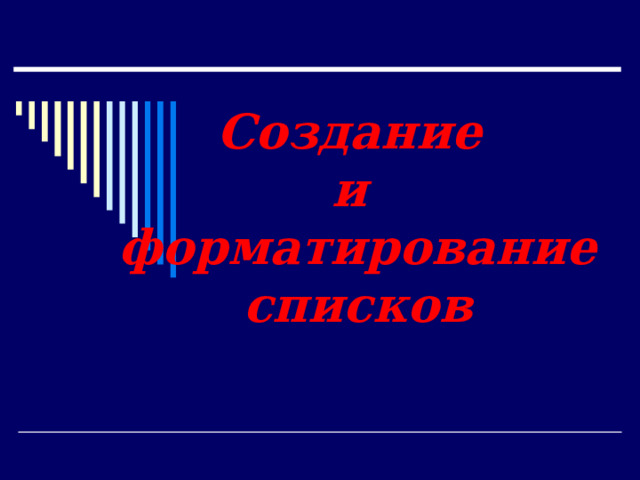 Создание
и
форматирование
списков